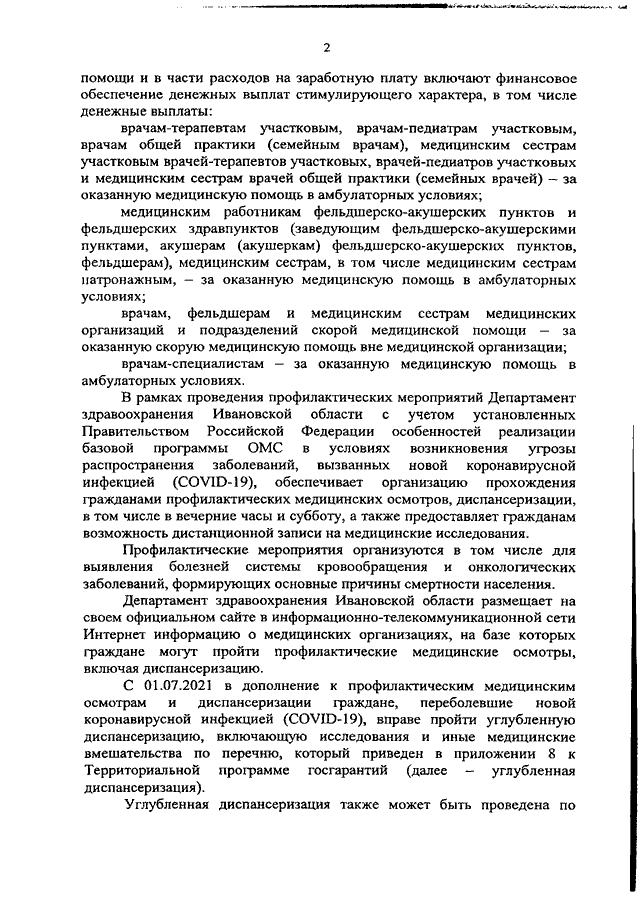 2

помощи и в части расходов на заработную плату включают финансовое обеспечение денежных выплат стимулирующего характера, в том числе денежные выплаты:

врачам-терапевтам участковым, врачам-педиатрам участковым, врачам общей практики (семейным врачам), медицинским сестрам участковым врачей-терапевтов участковых, врачей-педиатров участковых и медицинским сестрам врачей общей практики (семейных врачей) – за оказанную медицинскую помощь в амбулаторных условиях;

медицинским работникам фельдшерско-акушерских пунктов и фельдшерских здравпунктов (заведующим фельдшерско-акушерскими пунктами, акушерам (акушеркам) фельдшерско-акушерских пунктов, фельдшерам), медицинским сестрам, в том числе медицинским сестрам патронажным, – за оказанную медицинскую помощь в амбулаторных условиях;

врачам, фельдшерам и медицинским сестрам медицинских организаций и подразделений скорой медицинской помощи – за оказанную скорую медицинскую помощь вне медицинской организации;

врачам-специалистам – за оказанную медицинскую помощь в амбулаторных условиях.

В рамках проведения профилактических мероприятий Департамент здравоохранения Ивановской области с учетом установленных Правительством Российской Федерации особенностей реализации базовой программы ОМС в условиях возникновения угрозы распространения заболеваний, вызванных новой коронавирусной инфекцией (COVID-19), обеспечивает организацию прохождения гражданами профилактических медицинских осмотров, диспансеризации, в том числе в вечерние часы и субботу, а также предоставляет гражданам возможность дистанционной записи на медицинские исследования.

Профилактические мероприятия организуются в том числе для выявления болезней системы кровообращения и онкологических заболеваний, формирующих основные причины смертности населения.

Департамент здравоохранения Ивановской области размещает на своем официальном сайте в информационно-телекоммуникационной сети Интернет информацию о медицинских организациях, на базе которых граждане могут пройти профилактические медицинские осмотры, включая диспансеризацию.

С 01.07.2021 в дополнение к профилактическим медицинским осмотрам и диспансеризации граждане, переболевшие новой коронавирусной инфекцией (COVID-19), вправе пройти углубленную диспансеризацию, включающую исследования и иные медицинские вмешательства по перечню, который приведен в приложении 8 к Территориальной программе госгарантий (далее – углубленная диспансеризация).

Углубленная диспансеризация также может быть проведена по